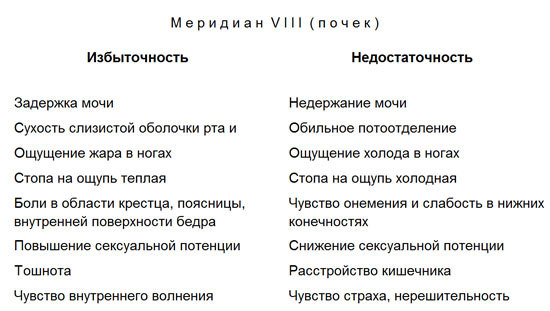 Меридиан VIII (почек)

| Избыточность | Недостаточность |
|---|---|
| Задержка мочи | Недержание мочи |
| Сухость слизистой оболочки рта и | Обильное потоотделение |
| Ощущение жара в ногах | Ощущение холода в ногах |
| Стопа на ощупь теплая | Стопа на ощупь холодная |
| Боли в области крестца, поясницы, внутренней поверхности бедра | Чувство онемения и слабость в нижних конечностях |
| Повышение сексуальной потенции | Снижение сексуальной потенции |
| Тошнота | Расстройство кишечника |
| Чувство внутреннего волнения | Чувство страха, нерешительность |